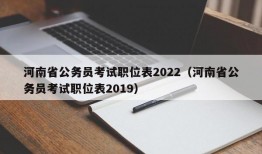 河南省公务员考试职位表2022（河南省公务员考试职位表2019）